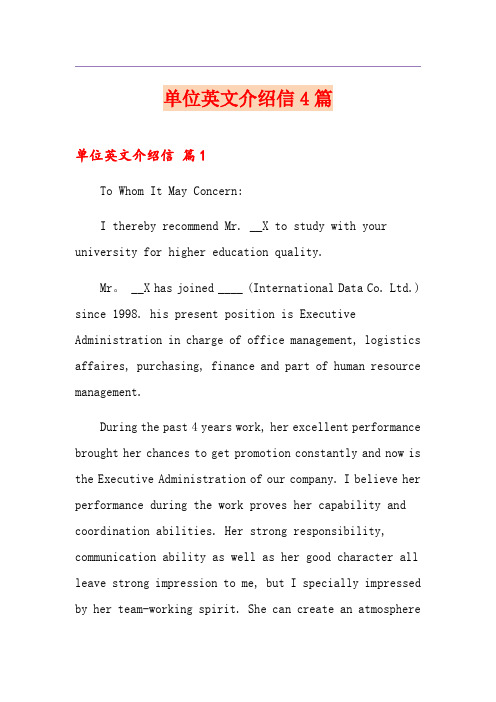 单位英文介绍信4篇

单位英文介绍信 篇1

To Whom It May Concern:

I thereby recommend Mr. __X to study with your university for higher education quality.

Mr。 __X has joined ____ (International Data Co. Ltd.) since 1998. his present position is Executive Administration in charge of office management, logistics affaires, purchasing, finance and part of human resource management.

During the past 4 years work, her excellent performance brought her chances to get promotion constantly and now is the Executive Administration of our company. I believe her performance during the work proves her capability and coordination abilities. Her strong responsibility, communication ability as well as her good character all leave strong impression to me, but I specially impressed by her team-working spirit. She can create an atmosphere